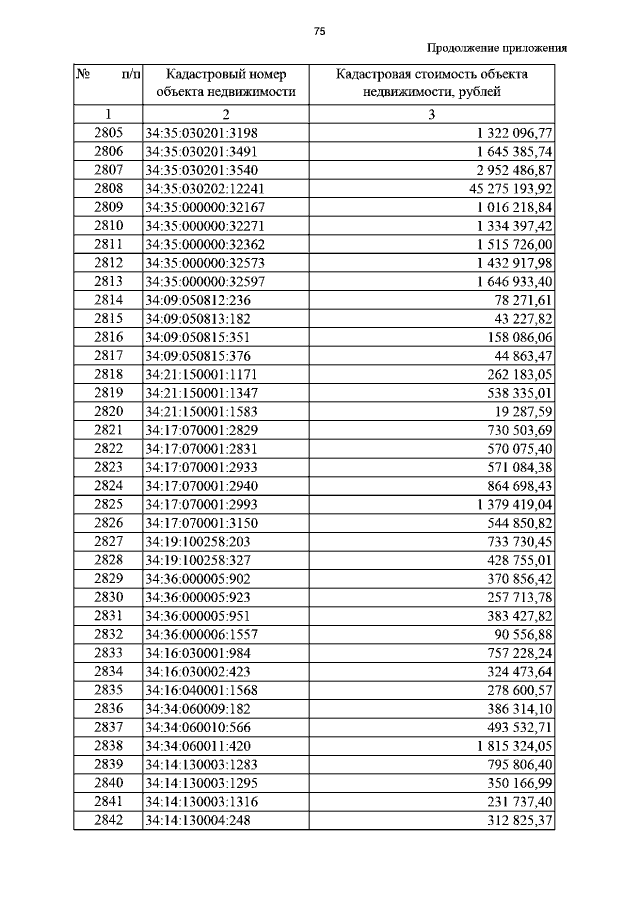 75

Продолжение приложения

| № п/п | Кадастровый номер объекта недвижимости | Кадастровая стоимость объекта недвижимости, рублей |
|---|---|---|
| 1 | 2 | 3 |
| 2805 | 34:35:030201:3198 | 1 322 096,77 |
| 2806 | 34:35:030201:3491 | 1 645 385,74 |
| 2807 | 34:35:030201:3540 | 2 952 486,87 |
| 2808 | 34:35:030202:12241 | 45 275 193,92 |
| 2809 | 34:35:000000:32167 | 1 016 218,84 |
| 2810 | 34:35:000000:32271 | 1 334 397,42 |
| 2811 | 34:35:000000:32362 | 1 515 726,00 |
| 2812 | 34:35:000000:32573 | 1 432 917,98 |
| 2813 | 34:35:000000:32597 | 1 646 933,40 |
| 2814 | 34:09:050812:236 | 78 271,61 |
| 2815 | 34:09:050813:182 | 43 227,82 |
| 2816 | 34:09:050815:351 | 158 086,06 |
| 2817 | 34:09:050815:376 | 44 863,47 |
| 2818 | 34:21:150001:1171 | 262 183,05 |
| 2819 | 34:21:150001:1347 | 538 335,01 |
| 2820 | 34:21:150001:1583 | 19 287,59 |
| 2821 | 34:17:070001:2829 | 730 503,69 |
| 2822 | 34:17:070001:2831 | 570 075,40 |
| 2823 | 34:17:070001:2933 | 571 084,38 |
| 2824 | 34:17:070001:2940 | 864 698,43 |
| 2825 | 34:17:070001:2993 | 1 379 419,04 |
| 2826 | 34:17:070001:3150 | 544 850,82 |
| 2827 | 34:19:100258:203 | 733 730,45 |
| 2828 | 34:19:100258:327 | 428 755,01 |
| 2829 | 34:36:000005:902 | 370 856,42 |
| 2830 | 34:36:000005:923 | 257 713,78 |
| 2831 | 34:36:000005:951 | 383 427,82 |
| 2832 | 34:36:000006:1557 | 90 556,88 |
| 2833 | 34:16:030001:984 | 757 228,24 |
| 2834 | 34:16:030002:423 | 324 473,64 |
| 2835 | 34:16:040001:1568 | 278 600,57 |
| 2836 | 34:34:060009:182 | 386 314,10 |
| 2837 | 34:34:060010:566 | 493 532,71 |
| 2838 | 34:34:060011:420 | 1 815 324,05 |
| 2839 | 34:14:130003:1283 | 795 806,40 |
| 2840 | 34:14:130003:1295 | 350 166,99 |
| 2841 | 34:14:130003:1316 | 231 737,40 |
| 2842 | 34:14:130004:248 | 312 825,37 |